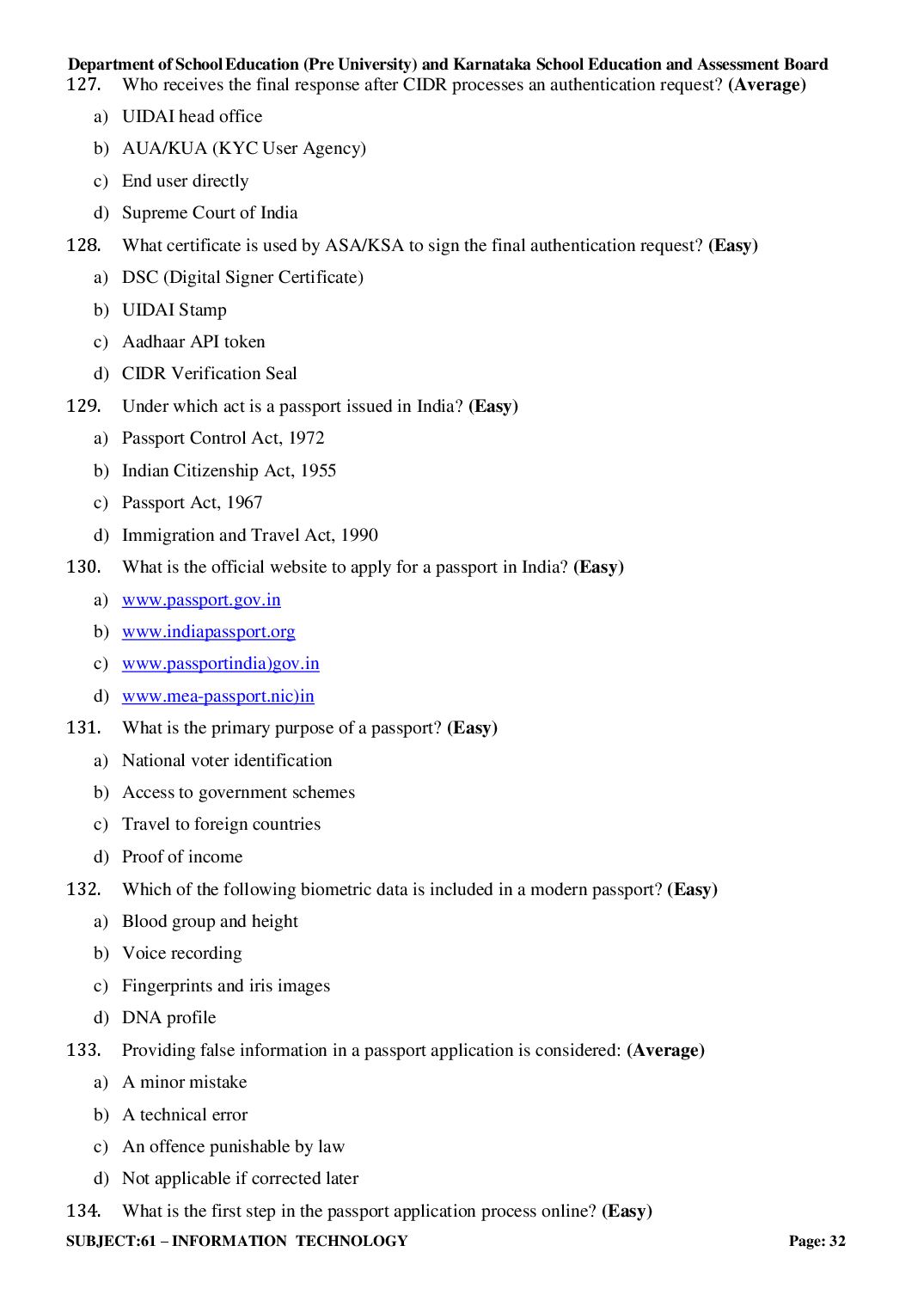 Department of School Education (Pre University) and Karnataka School Education and Assessment Board

127. Who receives the final response after CIDR processes an authentication request? (Average)

a) UIDAI head office

b) AUA/KUA (KYC User Agency)

c) End user directly

d) Supreme Court of India

128. What certificate is used by ASA/KSA to sign the final authentication request? (Easy)

a) DSC (Digital Signer Certificate)

b) UIDAI Stamp

c) Aadhaar API token

d) CIDR Verification Seal

129. Under which act is a passport issued in India? (Easy)

a) Passport Control Act, 1972

b) Indian Citizenship Act, 1955

c) Passport Act, 1967

d) Immigration and Travel Act, 1990

130. What is the official website to apply for a passport in India? (Easy)

a) www.passport.gov.in

b) www.indiapassport.org

c) www.passportindia)gov.in

d) www.mea-passport.nic)in

131. What is the primary purpose of a passport? (Easy)

a) National voter identification

b) Access to government schemes

c) Travel to foreign countries

d) Proof of income

132. Which of the following biometric data is included in a modern passport? (Easy)

a) Blood group and height

b) Voice recording

c) Fingerprints and iris images

d) DNA profile

133. Providing false information in a passport application is considered: (Average)

a) A minor mistake

b) A technical error

c) An offence punishable by law

d) Not applicable if corrected later

134. What is the first step in the passport application process online? (Easy)

SUBJECT:61 – INFORMATION TECHNOLOGY Page: 32